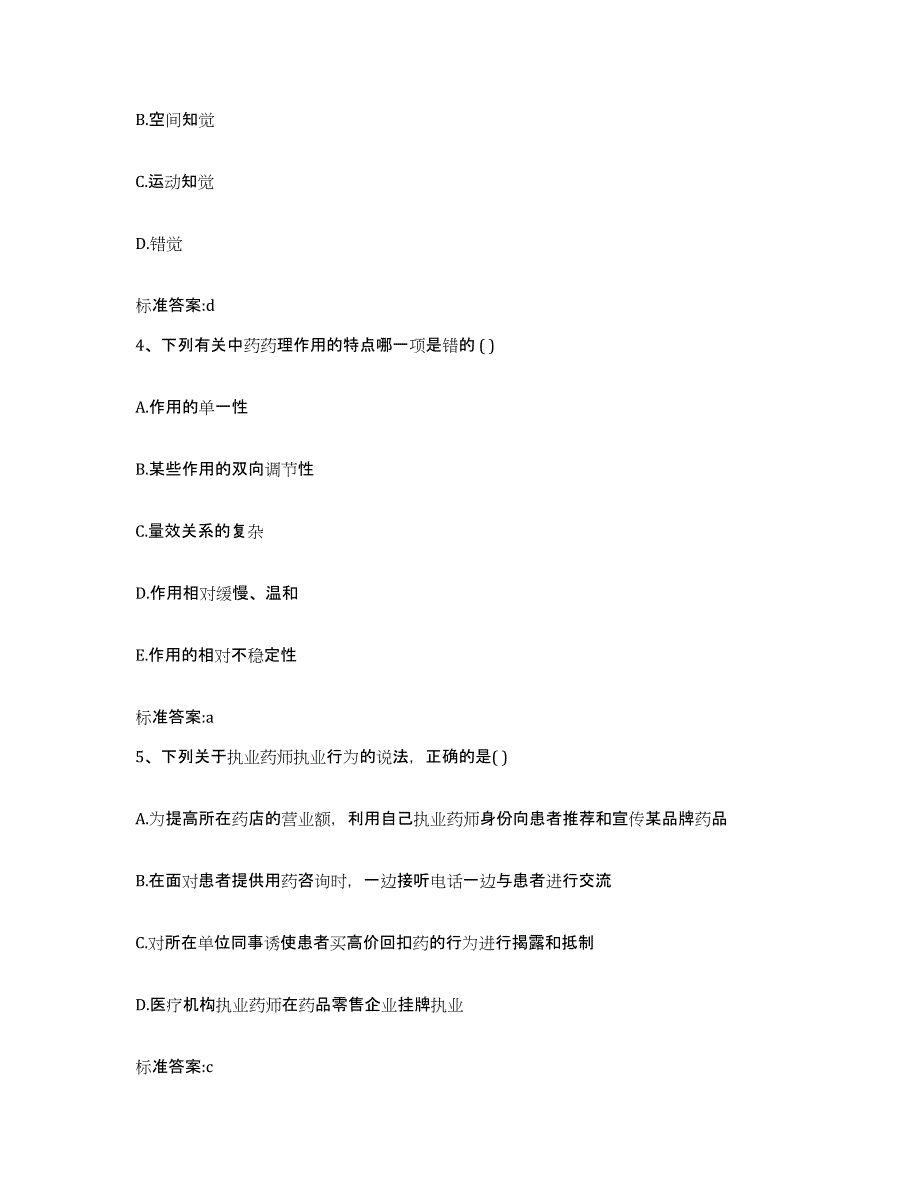 B.空间知觉

C.运动知觉

D.错觉

标准答案:d

4、下列有关中药药理作用的特点哪一项是错的 ( )

A.作用的单一性

B.某些作用的双向调节性

C.量效关系的复杂

D.作用相对缓慢、温和

E.作用的相对不稳定性

标准答案:a

5、下列关于执业药师执业行为的说法，正确的是( )

A.为提高所在药店的营业额，利用自己执业药师身份向患者推荐和宣传某品牌药品

B.在面对患者提供用药咨询时，一边接听电话一边与患者进行交流

C.对所在单位同事诱使患者买高价回扣药的行为进行揭露和抵制

D.医疗机构执业药师在药品零售企业挂牌执业

标准答案:c